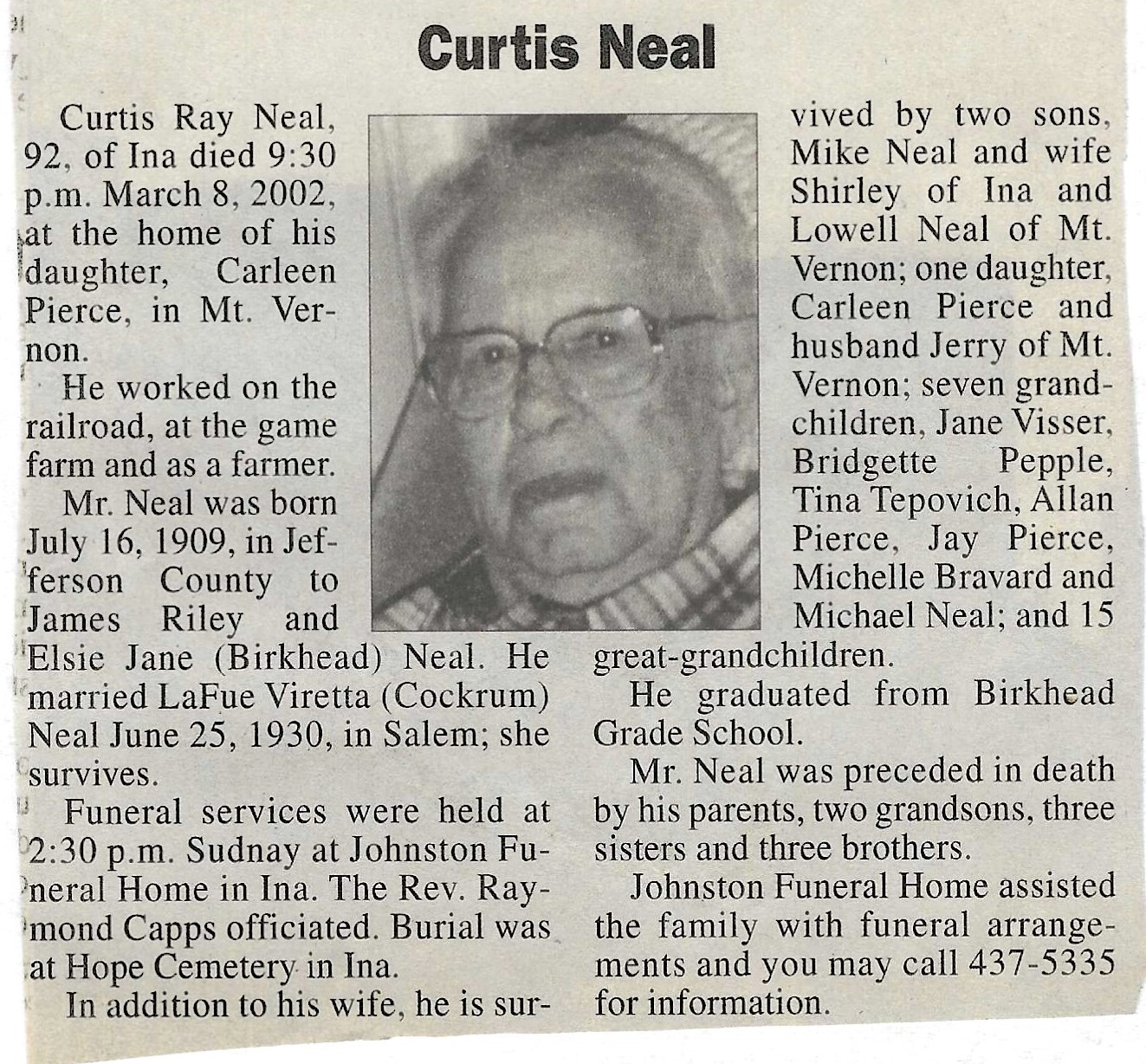 Curtis Neal

Curtis Ray Neal, 92, of Ina died 9:30 p.m. March 8, 2002, at the home of his daughter, Carleen Pierce, in Mt. Vernon.

He worked on the railroad, at the game farm and as a farmer.

Mr. Neal was born July 16, 1909, in Jefferson County to James Riley and Elsie Jane (Birkhead) Neal. He married LaFue Viretta (Cockrum) Neal June 25, 1930, in Salem; she survives.

Funeral services were held at 2:30 p.m. Sudnay at Johnston Funeral Home in Ina. The Rev. Raymond Capps officiated. Burial was at Hope Cemetery in Ina.

In addition to his wife, he is survived by two sons, Mike Neal and wife Shirley of Ina and Lowell Neal of Mt. Vernon; one daughter, Carleen Pierce and husband Jerry of Mt. Vernon; seven grandchildren, Jane Visser, Bridgette Pepple, Tina Tepovich, Allan Pierce, Jay Pierce, Michelle Bravard and Michael Neal; and 15 great-grandchildren.

He graduated from Birkhead Grade School.

Mr. Neal was preceded in death by his parents, two grandsons, three sisters and three brothers.

Johnston Funeral Home assisted the family with funeral arrangements and you may call 437-5335 for information.